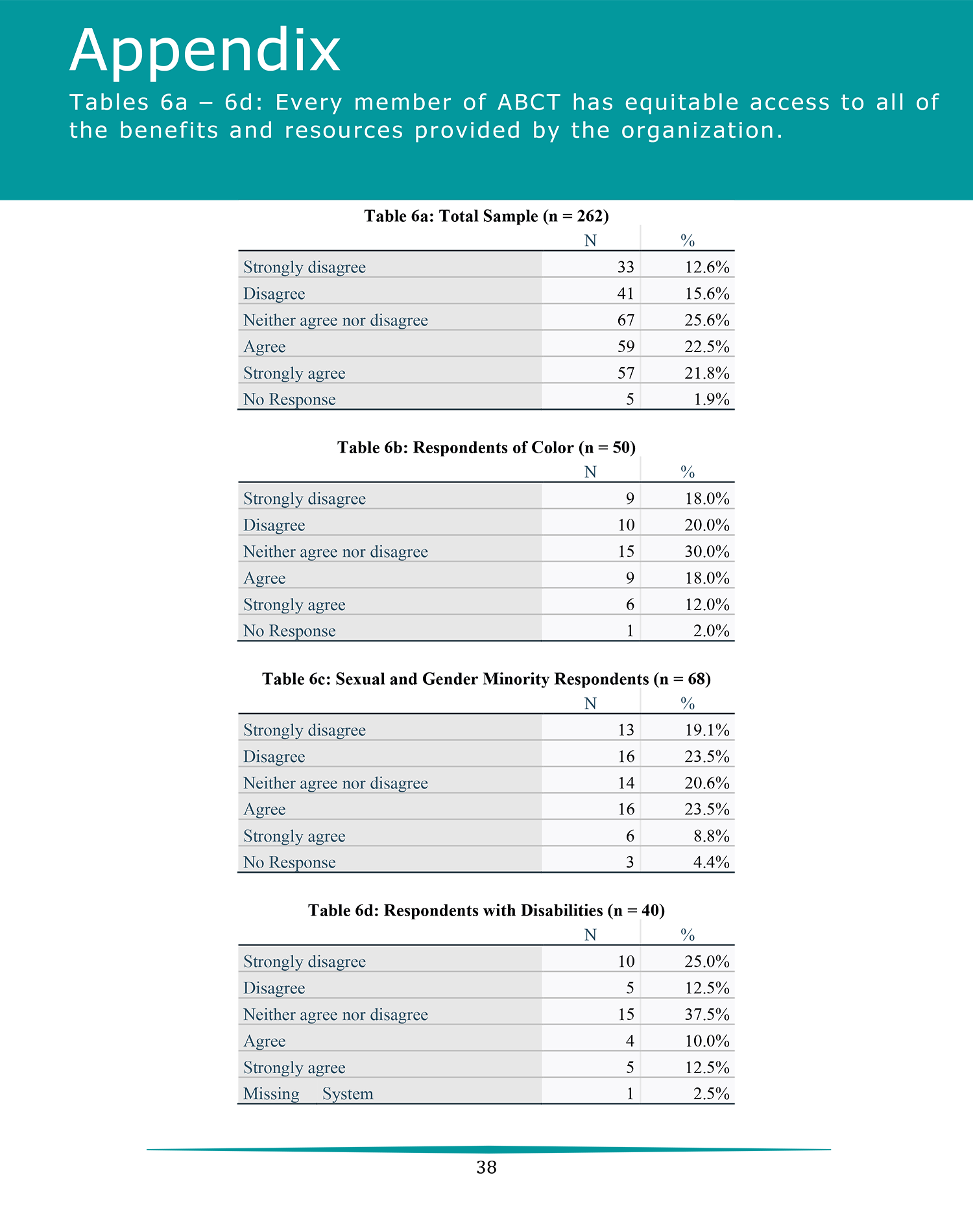 Appendix

Tables 6a – 6d: Every member of ABCT has equitable access to all of the benefits and resources provided by the organization.

Table 6a: Total Sample (n = 262)

| | N | % |
|---|---|---|
| Strongly disagree | 33 | 12.6% |
| Disagree | 41 | 15.6% |
| Neither agree nor disagree | 67 | 25.6% |
| Agree | 59 | 22.5% |
| Strongly agree | 57 | 21.8% |
| No Response | 5 | 1.9% |

Table 6b: Respondents of Color (n = 50)

| | N | % |
|---|---|---|
| Strongly disagree | 9 | 18.0% |
| Disagree | 10 | 20.0% |
| Neither agree nor disagree | 15 | 30.0% |
| Agree | 9 | 18.0% |
| Strongly agree | 6 | 12.0% |
| No Response | 1 | 2.0% |

Table 6c: Sexual and Gender Minority Respondents (n = 68)

| | N | % |
|---|---|---|
| Strongly disagree | 13 | 19.1% |
| Disagree | 16 | 23.5% |
| Neither agree nor disagree | 14 | 20.6% |
| Agree | 16 | 23.5% |
| Strongly agree | 6 | 8.8% |
| No Response | 3 | 4.4% |

Table 6d: Respondents with Disabilities (n = 40)

| | N | % |
|---|---|---|
| Strongly disagree | 10 | 25.0% |
| Disagree | 5 | 12.5% |
| Neither agree nor disagree | 15 | 37.5% |
| Agree | 4 | 10.0% |
| Strongly agree | 5 | 12.5% |
| Missing System | 1 | 2.5% |

38